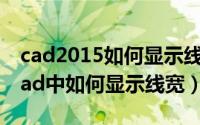 cad2015如何显示线
ad中如何显示线宽）